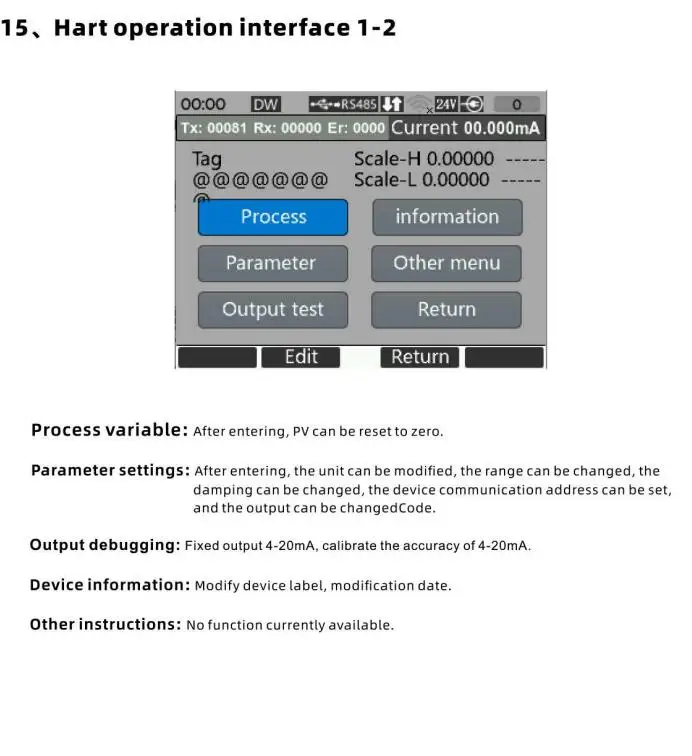 15、Hart operation interface 1-2

00:00 DW RS485 24V 0
Tx: 00081 Rx: 00000 Er: 0000 Current 00.000mA
Tag
@@@@@@@
@
Scale-H 0.00000 -----
Scale-L 0.00000 -----

Process
information
Parameter
Other menu
Output test
Return

Edit
Return

Process variable: After entering, PV can be reset to zero.

Parameter settings: After entering, the unit can be modified, the range can be changed, the damping can be changed, the device communication address can be set, and the output can be changedCode.

Output debugging: Fixed output 4-20mA, calibrate the accuracy of 4-20mA.

Device information: Modify device label, modification date.

Other instructions: No function currently available.